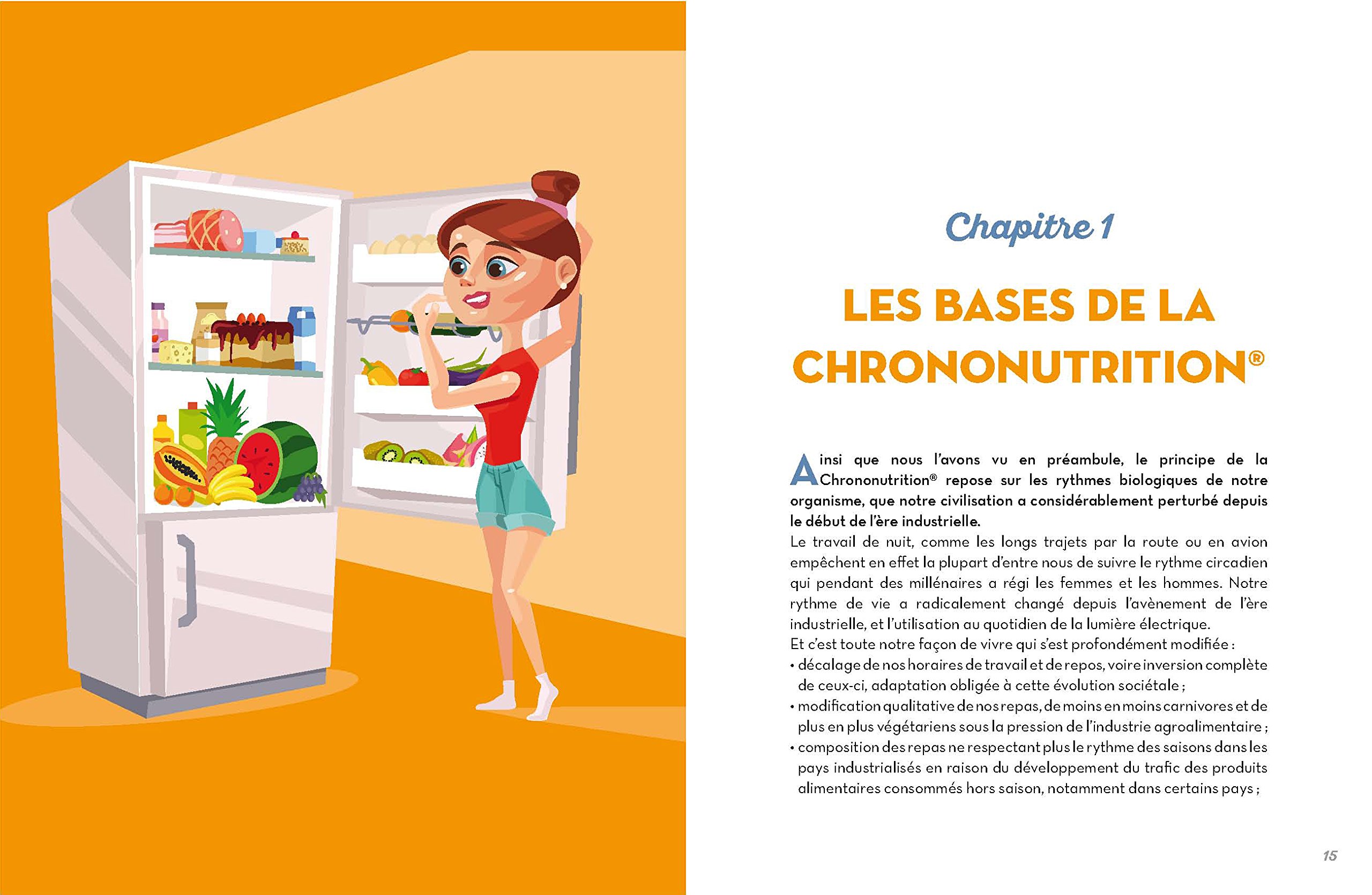 Chapitre 1

LES BASES DE LA CHRONONUTRITION®

Ainsi que nous l'avons vu en préambule, le principe de la Chrononutrition® repose sur les rythmes biologiques de notre organisme, que notre civilisation a considérablement perturbé depuis le début de l'ère industrielle.

Le travail de nuit, comme les longs trajets par la route ou en avion empêchent en effet la plupart d'entre nous de suivre le rythme circadien qui pendant des millénaires a régi les femmes et les hommes. Notre rythme de vie a radicalement changé depuis l'avènement de l'ère industrielle, et l'utilisation au quotidien de la lumière électrique.

Et c'est toute notre façon de vivre qui s'est profondément modifiée :
• décalage de nos horaires de travail et de repos, voire inversion complète de ceux-ci, adaptation obligée à cette évolution sociétale ;
• modification qualitative de nos repas, de moins en moins carnivores et de plus en plus végétariens sous la pression de l'industrie agroalimentaire ;
• composition des repas ne respectant plus le rythme des saisons dans les pays industrialisés en raison du développement du trafic des produits alimentaires consommés hors saison, notamment dans certains pays ;

15